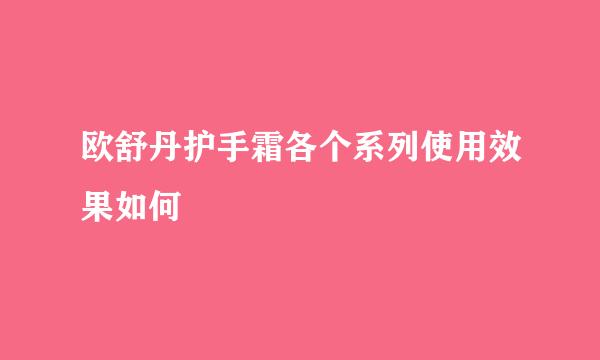 欧舒丹护手霜各个系列使用效果如何